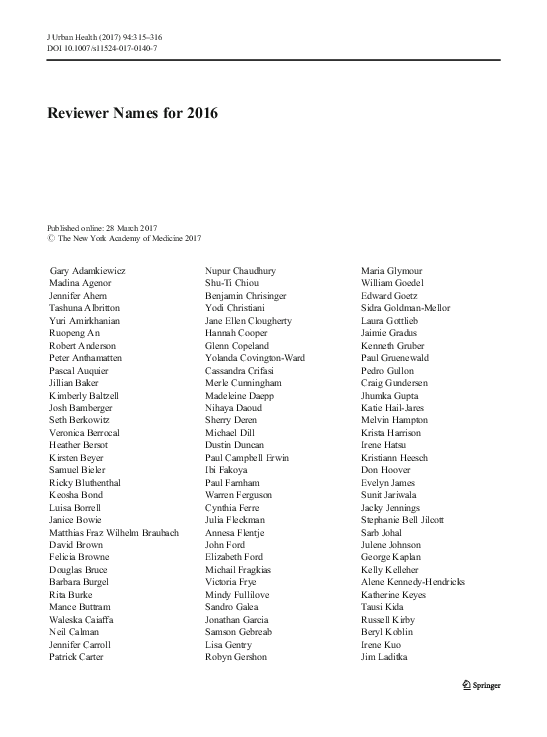 J Urban Health (2017) 94:315–316
DOI 10.1007/s11524-017-0140-7

Reviewer Names for 2016

Published online: 28 March 2017
© The New York Academy of Medicine 2017

Gary Adamkiewicz
Madina Agenor
Jennifer Ahern
Tashuna Albritton
Yuri Amirkhanian
Ruopeng An
Robert Anderson
Peter Anthamatten
Pascal Auquier
Jillian Baker
Kimberly Baltzell
Josh Bamberger
Seth Berkowitz
Veronica Berrocal
Heather Bersot
Kirsten Beyer
Samuel Bieler
Ricky Bluthenthal
Keosha Bond
Luisa Borrell
Janice Bowie
Matthias Fraz Wilhelm Braubach
David Brown
Felicia Browne
Douglas Bruce
Barbara Burgel
Rita Burke
Mance Buttram
Waleska Caiaffa
Neil Calman
Jennifer Carroll
Patrick Carter

Nupur Chaudhury
Shu-Ti Chiou
Benjamin Chrisinger
Yodi Christiani
Jane Ellen Clougherty
Hannah Cooper
Glenn Copeland
Yolanda Covington-Ward
Cassandra Crifasi
Merle Cunningham
Madeleine Daepp
Nihaya Daoud
Sherry Deren
Michael Dill
Dustin Duncan
Paul Campbell Erwin
Ibi Fakoya
Paul Farnham
Warren Ferguson
Cynthia Ferre
Julia Fleckman
Annesa Flentje
John Ford
Elizabeth Ford
Michail Fragkias
Victoria Frye
Mindy Fullilove
Sandro Galea
Jonathan Garcia
Samson Gebreab
Lisa Gentry
Robyn Gershon

Maria Glymour
William Goedel
Edward Goetz
Sidra Goldman-Mellor
Laura Gottlieb
Jaimie Gradus
Kenneth Gruber
Paul Gruenewald
Pedro Gullon
Craig Gundersen
Jhumka Gupta
Katie Hail-Jares
Melvin Hampton
Krista Harrison
Irene Hatsu
Kristiann Heesch
Don Hoover
Evelyn James
Sunit Jariwala
Jacky Jennings
Stephanie Bell Jilcott
Sarb Johal
Julene Johnson
George Kaplan
Kelly Kelleher
Alene Kennedy-Hendricks
Katherine Keyes
Tausi Kida
Russell Kirby
Beryl Koblin
Irene Kuo
Jim Laditka

Springer